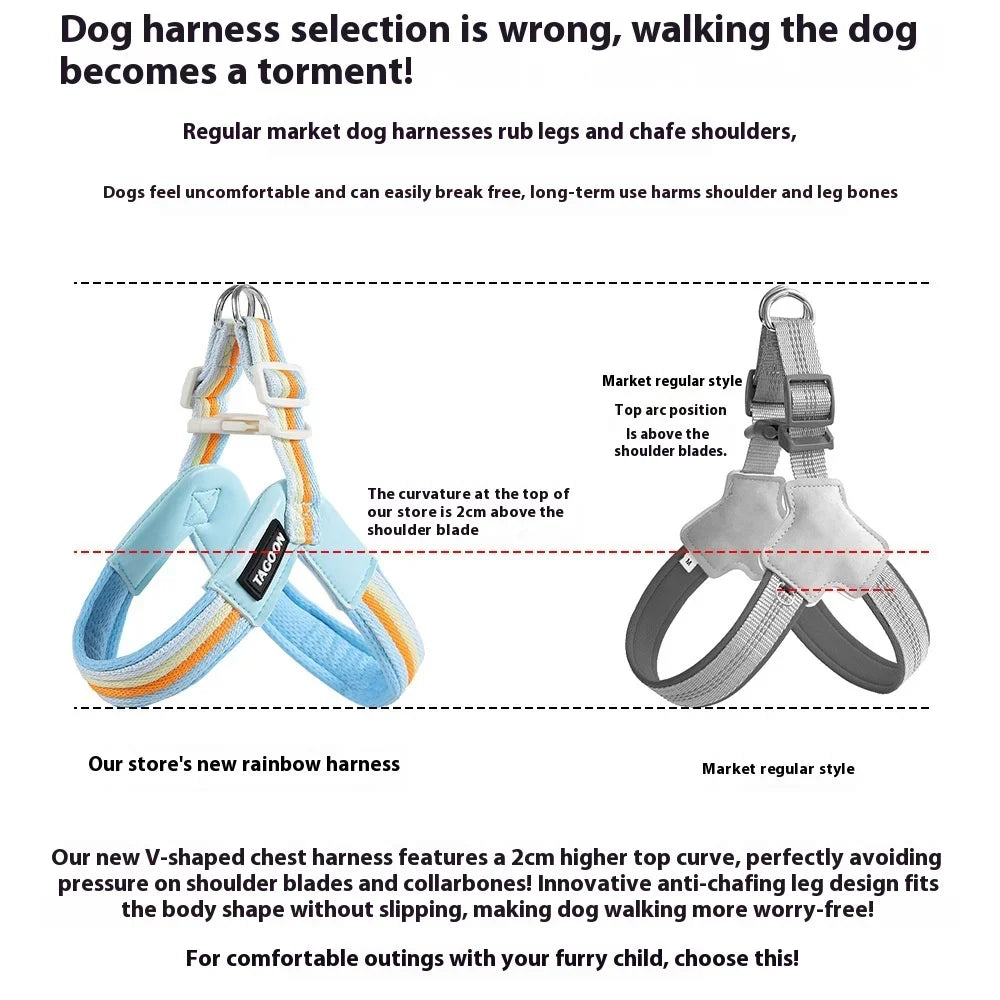 Dog harness selection is wrong, walking the dog becomes a torment!

Regular market dog harnesses rub legs and chafe shoulders,

Dogs feel uncomfortable and can easily break free, long-term use harms shoulder and leg bones

TAGOON

The curvature at the top of our store is 2cm above the shoulder blade

Market regular style

Top arc position

Is above the shoulder blades.

Our store's new rainbow harness

Market regular style

Our new V-shaped chest harness features a 2cm higher top curve, perfectly avoiding pressure on shoulder blades and collarbones! Innovative anti-chafing leg design fits the body shape without slipping, making dog walking more worry-free!

For comfortable outings with your furry child, choose this!